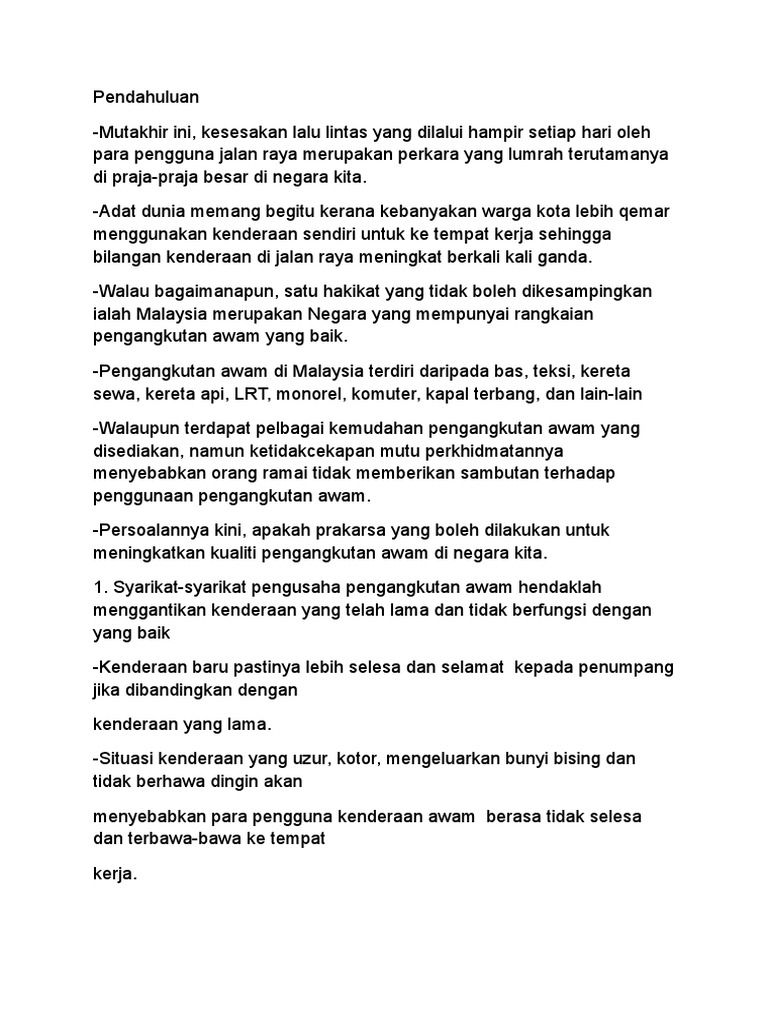 Pendahuluan

-Mutakhir ini, kesesakan lalu lintas yang dilalui hampir setiap hari oleh para pengguna jalan raya merupakan perkara yang lumrah terutamanya di praja-praja besar di negara kita.

-Adat dunia memang begitu kerana kebanyakan warga kota lebih qemar menggunakan kenderaan sendiri untuk ke tempat kerja sehingga bilangan kenderaan di jalan raya meningkat berkali kali ganda.

-Walau bagaimanapun, satu hakikat yang tidak boleh dikesampingkan ialah Malaysia merupakan Negara yang mempunyai rangkaian pengangkutan awam yang baik.

-Pengangkutan awam di Malaysia terdiri daripada bas, teksi, kereta sewa, kereta api, LRT, monorel, komuter, kapal terbang, dan lain-lain

-Walaupun terdapat pelbagai kemudahan pengangkutan awam yang disediakan, namun ketidakcekapan mutu perkhidmatannya menyebabkan orang ramai tidak memberikan sambutan terhadap penggunaan pengangkutan awam.

-Persoalannya kini, apakah prakarsa yang boleh dilakukan untuk meningkatkan kualiti pengangkutan awam di negara kita.

1. Syarikat-syarikat pengusaha pengangkutan awam hendaklah menggantikan kenderaan yang telah lama dan tidak berfungsi dengan yang baik

-Kenderaan baru pastinya lebih selesa dan selamat kepada penumpang jika dibandingkan dengan

kenderaan yang lama.

-Situasi kenderaan yang uzur, kotor, mengeluarkan bunyi bising dan tidak berhawa dingin akan

menyebabkan para pengguna kenderaan awam berasa tidak selesa dan terbawa-bawa ke tempat

kerja.